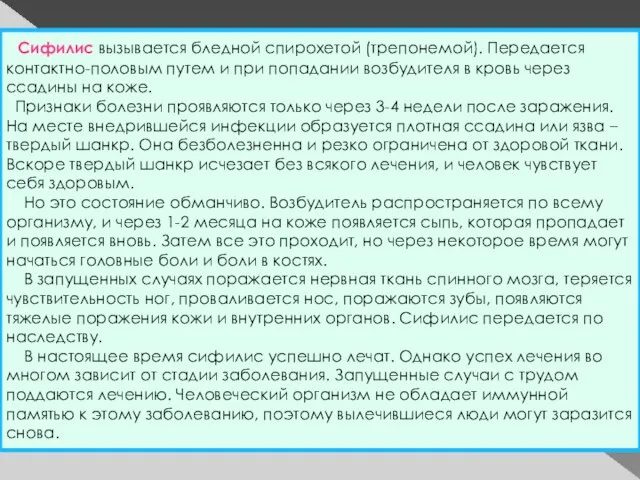 Сифилис вызывается бледной спирохетой (трепонемой). Передается контактно-половым путем и при попадании возбудителя в кровь через ссадины на коже.

Признаки болезни проявляются только через 3-4 недели после заражения. На месте внедрившейся инфекции образуется плотная ссадина или язва – твердый шанкр. Она безболезненна и резко ограничена от здоровой ткани. Вскоре твердый шанкр исчезает без всякого лечения, и человек чувствует себя здоровым.

Но это состояние обманчиво. Возбудитель распространяется по всему организму, и через 1-2 месяца на коже появляется сыпь, которая пропадает и появляется вновь. Затем все это проходит, но через некоторое время могут начаться головные боли и боли в костях.

В запущенных случаях поражается нервная ткань спинного мозга, теряется чувствительность ног, проваливается нос, поражаются зубы, появляются тяжелые поражения кожи и внутренних органов. Сифилис передается по наследству.

В настоящее время сифилис успешно лечат. Однако успех лечения во многом зависит от стадии заболевания. Запущенные случаи с трудом поддаются лечению. Человеческий организм не обладает иммунной памятью к этому заболеванию, поэтому вылечившиеся люди могут заразится снова.